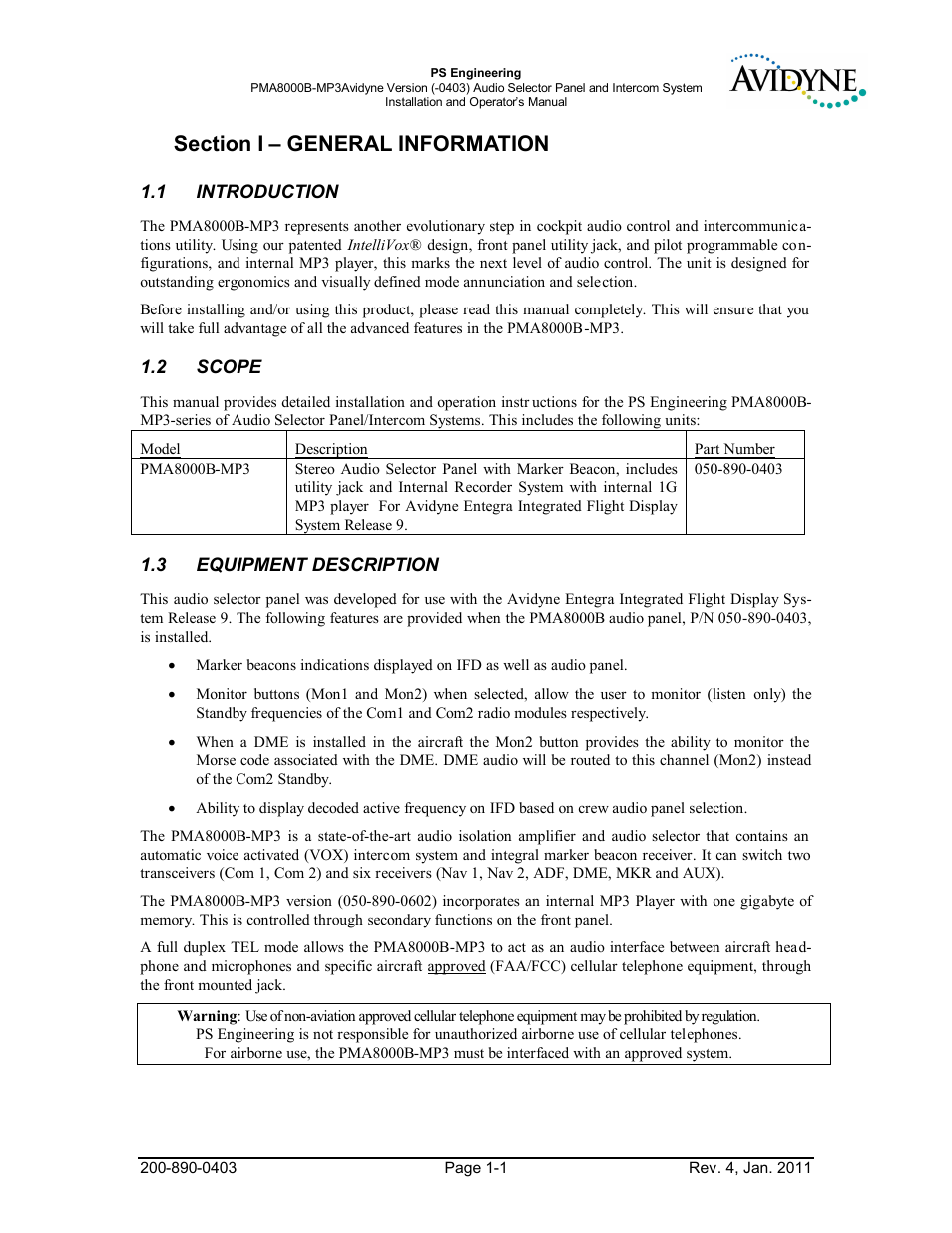 PS Engineering
PMA8000B-MP3Avidyne Version (-0403) Audio Selector Panel and Intercom System
Installation and Operator's Manual

AVIDYNE

Section I – GENERAL INFORMATION

1.1 INTRODUCTION

The PMA8000B-MP3 represents another evolutionary step in cockpit audio control and intercommunications utility. Using our patented IntelliVox® design, front panel utility jack, and pilot programmable configurations, and internal MP3 player, this marks the next level of audio control. The unit is designed for outstanding ergonomics and visually defined mode annunciation and selection.

Before installing and/or using this product, please read this manual completely. This will ensure that you will take full advantage of all the advanced features in the PMA8000B-MP3.

1.2 SCOPE

This manual provides detailed installation and operation instructions for the PS Engineering PMA8000B-MP3-series of Audio Selector Panel/Intercom Systems. This includes the following units:

| Model | Description | Part Number |
|---|---|---|
| PMA8000B-MP3 | Stereo Audio Selector Panel with Marker Beacon, includes utility jack and Internal Recorder System with internal 1G MP3 player For Avidyne Entegra Integrated Flight Display System Release 9. | 050-890-0403 |

1.3 EQUIPMENT DESCRIPTION

This audio selector panel was developed for use with the Avidyne Entegra Integrated Flight Display System Release 9. The following features are provided when the PMA8000B audio panel, P/N 050-890-0403, is installed.

• Marker beacons indications displayed on IFD as well as audio panel.

• Monitor buttons (Mon1 and Mon2) when selected, allow the user to monitor (listen only) the Standby frequencies of the Com1 and Com2 radio modules respectively.

• When a DME is installed in the aircraft the Mon2 button provides the ability to monitor the Morse code associated with the DME. DME audio will be routed to this channel (Mon2) instead of the Com2 Standby.

• Ability to display decoded active frequency on IFD based on crew audio panel selection.

The PMA8000B-MP3 is a state-of-the-art audio isolation amplifier and audio selector that contains an automatic voice activated (VOX) intercom system and integral marker beacon receiver. It can switch two transceivers (Com 1, Com 2) and six receivers (Nav 1, Nav 2, ADF, DME, MKR and AUX).

The PMA8000B-MP3 version (050-890-0602) incorporates an internal MP3 Player with one gigabyte of memory. This is controlled through secondary functions on the front panel.

A full duplex TEL mode allows the PMA8000B-MP3 to act as an audio interface between aircraft headphone and microphones and specific aircraft approved (FAA/FCC) cellular telephone equipment, through the front mounted jack.

Warning: Use of non-aviation approved cellular telephone equipment may be prohibited by regulation.
PS Engineering is not responsible for unauthorized airborne use of cellular telephones.
For airborne use, the PMA8000B-MP3 must be interfaced with an approved system.

200-890-0403 Page 1-1 Rev. 4, Jan. 2011